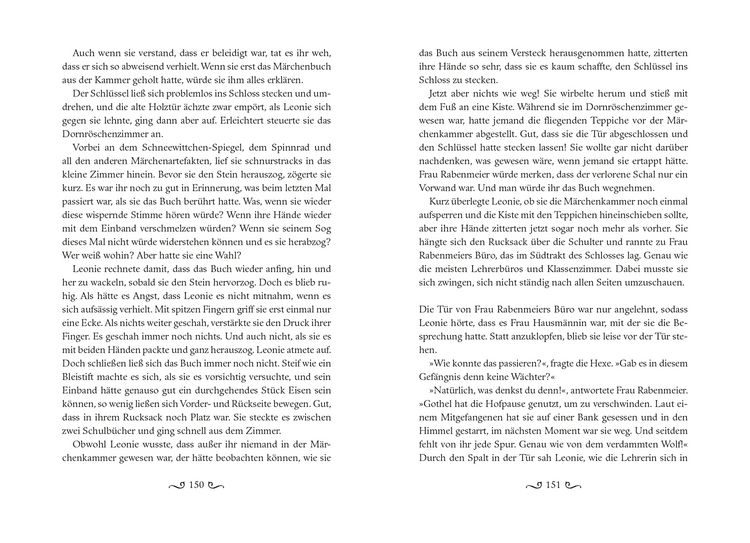 Auch wenn sie verstand, dass er beleidigt war, tat es ihr weh, dass er sich so abweisend verhielt. Wenn sie erst das Märchenbuch aus der Kammer geholt hatte, würde sie ihm alles erklären.

Der Schlüssel ließ sich problemlos ins Schloss stecken und umdrehen, und die alte Holztür ächzte zwar empört, als Leonie sich gegen sie lehnte, ging dann aber auf. Erleichtert steuerte sie das Dornröschenzimmer an.

Vorbei an dem Schneewittchen-Spiegel, dem Spinnrad und all den anderen Märchenartefakten, lief sie schnurstracks in das kleine Zimmer hinein. Bevor sie den Stein herauszog, zögerte sie kurz. Es war ihr noch zu gut in Erinnerung, was beim letzten Mal passiert war, als sie das Buch berührt hatte. Was, wenn sie wieder diese wispernde Stimme hören würde? Wenn ihre Hände wieder mit dem Einband verschmelzen würden? Wenn sie seinem Sog dieses Mal nicht würde widerstehen können und es sie herabzog? Wer weiß wohin? Aber hatte sie eine Wahl?

Leonie rechnete damit, dass das Buch wieder anfing, hin und her zu wackeln, sobald sie den Stein hervorzog. Doch es blieb ruhig. Als hätte es Angst, dass Leonie es nicht mitnahm, wenn es sich aufsässig verhielt. Mit spitzen Fingern griff sie erst einmal nur eine Ecke. Als nichts weiter geschah, verstärkte sie den Druck ihrer Finger. Es geschah immer noch nichts. Und auch nicht, als sie es mit beiden Händen packte und ganz herauszog. Leonie atmete auf. Doch schließen ließ sich das Buch immer noch nicht. Steif wie ein Bleistift machte es sich, als sie es vorsichtig versuchte, und sein Einband hätte genauso gut ein durchgehendes Stück Eisen sein können, so wenig ließen sich Vorder- und Rückseite bewegen. Gut, dass in ihrem Rucksack noch Platz war. Sie steckte es zwischen zwei Schulbücher und ging schnell aus dem Zimmer.

Obwohl Leonie wusste, dass außer ihr niemand in der Märchenkammer gewesen war, der hätte beobachten können, wie sie

150

das Buch aus seinem Versteck herausgenommen hatte, zitterten ihre Hände so sehr, dass sie es kaum schaffte, den Schlüssel ins Schloss zu stecken.

Jetzt aber nichts wie weg! Sie wirbelte herum und stieß mit dem Fuß an eine Kiste. Während sie im Dornröschenzimmer gewesen war, hatte jemand die fliegenden Teppiche vor der Märchenkammer abgestellt. Gut, dass sie die Tür abgeschlossen und den Schlüssel hatte stecken lassen! Sie wollte gar nicht darüber nachdenken, was gewesen wäre, wenn jemand sie ertappt hätte. Frau Rabenmeier würde merken, dass der verlorene Schal nur ein Vorwand war. Und man würde ihr das Buch wegnehmen.

Kurz überlegte Leonie, ob sie die Märchenkammer noch einmal aufsperren und die Kiste mit den Teppichen hineinschieben sollte, aber ihre Hände zitterten jetzt sogar noch mehr als vorher. Sie hängte sich den Rucksack über die Schulter und rannte zu Frau Rabenmeiers Büro, das im Südtrakt des Schlosses lag. Genau wie die meisten Lehrerbüros und Klassenzimmer. Dabei musste sie sich zwingen, sich nicht ständig nach allen Seiten umzuschauen.

Die Tür von Frau Rabenmeiers Büro war nur angelehnt, sodass Leonie hörte, dass es Frau Hausmännin war, mit der sie die Besprechung hatte. Statt anzuklopfen, blieb sie leise vor der Tür stehen.

»Wie konnte das passieren?«, fragte die Hexe. »Gab es in diesem Gefängnis denn keine Wächter?«

»Natürlich, was denkst du denn!«, antwortete Frau Rabenmeier. »Gothel hat die Hofpause genutzt, um zu verschwinden. Laut einem Mitgefangenen hat sie auf einer Bank gesessen und in den Himmel gestarrt, im nächsten Moment war sie weg. Und seitdem fehlt von ihr jede Spur. Genau wie von dem verdammten Wolf!«

Durch den Spalt in der Tür sah Leonie, wie die Lehrerin sich in

151